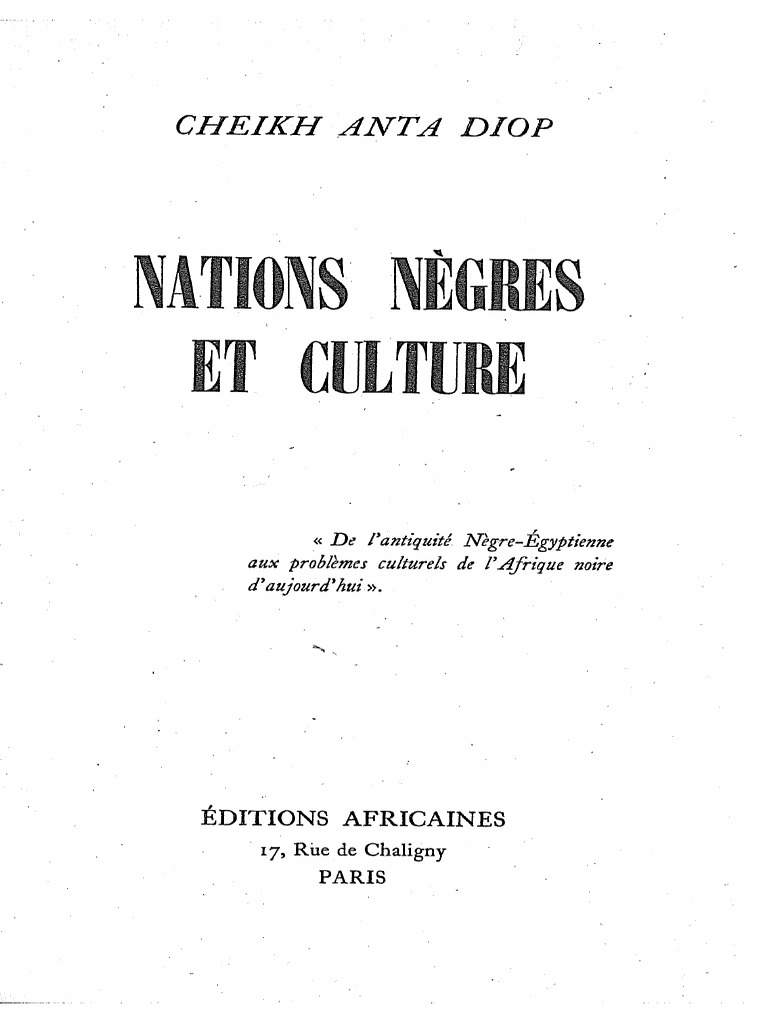 CHEIKH ANTA DIOP

NATIONS NÈGRES ET CULTURE

« De l'antiquité Nègre-Égyptienne aux problèmes culturels de l'Afrique noire d'aujourd'hui ».

ÉDITIONS AFRICAINES
17, Rue de Chaligny
PARIS